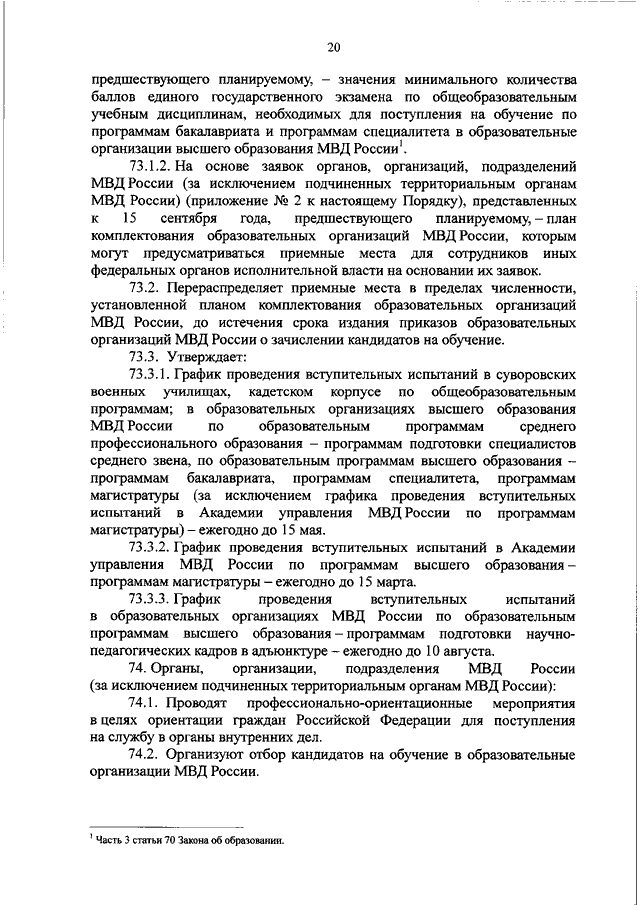 20

предшествующего планируемому, – значения минимального количества баллов единого государственного экзамена по общеобразовательным учебным дисциплинам, необходимых для поступления на обучение по программам бакалавриата и программам специалитета в образовательные организации высшего образования МВД России$^1$.

73.1.2. На основе заявок органов, организаций, подразделений МВД России (за исключением подчиненных территориальным органам МВД России) (приложение № 2 к настоящему Порядку), представленных к 15 сентября года, предшествующего планируемому, – план комплектования образовательных организаций МВД России, которым могут предусматриваться приемные места для сотрудников иных федеральных органов исполнительной власти на основании их заявок.

73.2. Перераспределяет приемные места в пределах численности, установленной планом комплектования образовательных организаций МВД России, до истечения срока издания приказов образовательных организаций МВД России о зачислении кандидатов на обучение.

73.3. Утверждает:

73.3.1. График проведения вступительных испытаний в суворовских военных училищах, кадетском корпусе по общеобразовательным программам; в образовательных организациях высшего образования МВД России по образовательным программам среднего профессионального образования – программам подготовки специалистов среднего звена, по образовательным программам высшего образования – программам бакалавриата, программам специалитета, программам магистратуры (за исключением графика проведения вступительных испытаний в Академии управления МВД России по программам магистратуры) – ежегодно до 15 мая.

73.3.2. График проведения вступительных испытаний в Академии управления МВД России по программам высшего образования – программам магистратуры – ежегодно до 15 марта.

73.3.3. График проведения вступительных испытаний в образовательных организациях МВД России по образовательным программам высшего образования – программам подготовки научно-педагогических кадров в адъюнктуре – ежегодно до 10 августа.

74. Органы, организации, подразделения МВД России (за исключением подчиненных территориальным органам МВД России):

74.1. Проводят профессионально-ориентационные мероприятия в целях ориентации граждан Российской Федерации для поступления на службу в органы внутренних дел.

74.2. Организуют отбор кандидатов на обучение в образовательные организации МВД России.

$^1$ Часть 3 статьи 70 Закона об образовании.